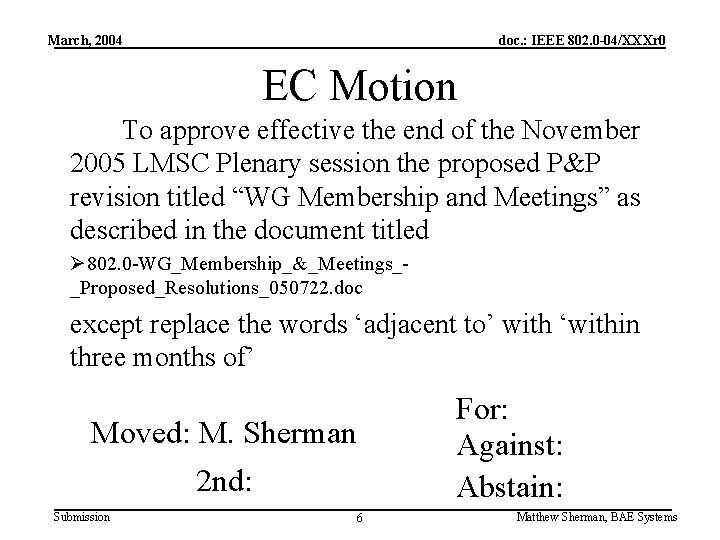 March, 2004

doc.: IEEE 802.0-04/XXXr0

EC Motion

To approve effective the end of the November 2005 LMSC Plenary session the proposed P&P revision titled “WG Membership and Meetings” as described in the document titled

➢802.0-WG_Membership_&_Meetings_-_Proposed_Resolutions_050722.doc

except replace the words ‘adjacent to’ with ‘within three months of’

Moved: M. Sherman

2nd:

For:

Against:

Abstain:

Submission

6

Matthew Sherman, BAE Systems